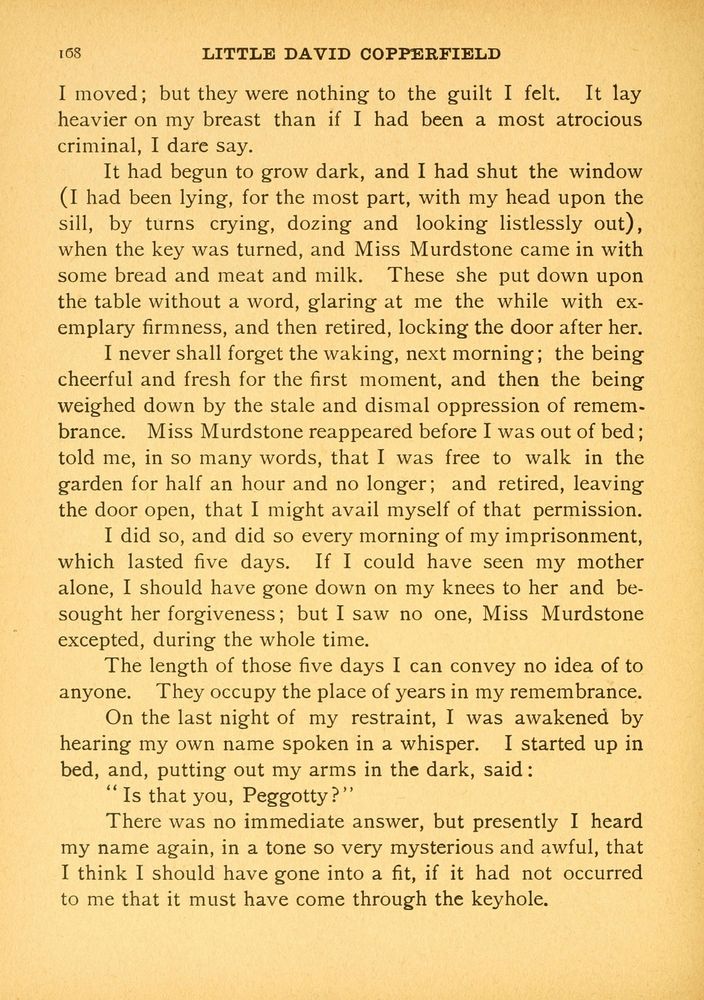 168 LITTLE DAVID COPPERFIELD

I moved; but they were nothing to the guilt I felt. It lay heavier on my breast than if I had been a most atrocious criminal, I dare say.

It had begun to grow dark, and I had shut the window (I had been lying, for the most part, with my head upon the sill, by turns crying, dozing and looking listlessly out), when the key was turned, and Miss Murdstone came in with some bread and meat and milk. These she put down upon the table without a word, glaring at me the while with exemplary firmness, and then retired, locking the door after her.

I never shall forget the waking, next morning; the being cheerful and fresh for the first moment, and then the being weighed down by the stale and dismal oppression of remembrance. Miss Murdstone reappeared before I was out of bed; told me, in so many words, that I was free to walk in the garden for half an hour and no longer; and retired, leaving the door open, that I might avail myself of that permission.

I did so, and did so every morning of my imprisonment, which lasted five days. If I could have seen my mother alone, I should have gone down on my knees to her and besought her forgiveness; but I saw no one, Miss Murdstone excepted, during the whole time.

The length of those five days I can convey no idea of to anyone. They occupy the place of years in my remembrance.

On the last night of my restraint, I was awakened by hearing my own name spoken in a whisper. I started up in bed, and, putting out my arms in the dark, said:

"Is that you, Peggotty?"

There was no immediate answer, but presently I heard my name again, in a tone so very mysterious and awful, that I think I should have gone into a fit, if it had not occurred to me that it must have come through the keyhole.